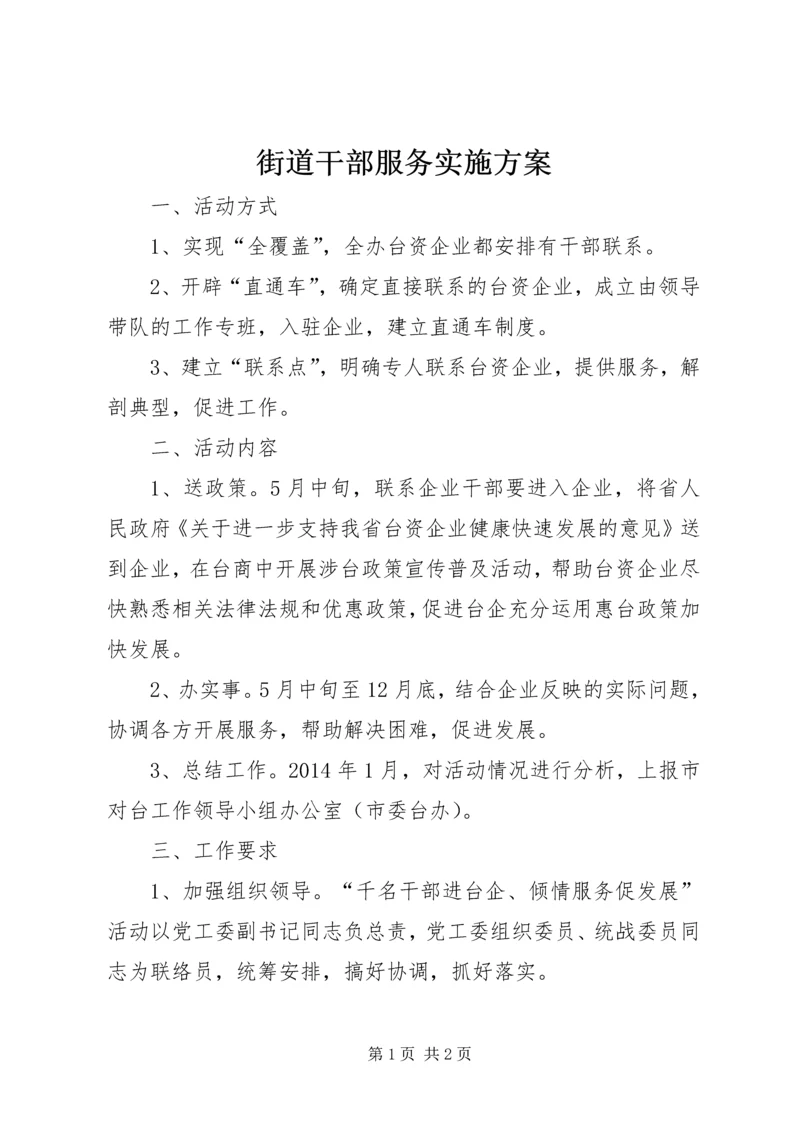 街道干部服务实施方案

一、活动方式

1、实现“全覆盖”，全办台资企业都安排有干部联系。

2、开辟“直通车”，确定直接联系的台资企业，成立由领导带队的工作专班，入驻企业，建立直通车制度。

3、建立“联系点”，明确专人联系台资企业，提供服务，解剖典型，促进工作。

二、活动内容

1、送政策。5月中旬，联系企业干部要进入企业，将省人民政府《关于进一步支持我省台资企业健康快速发展的意见》送到企业，在台商中开展涉台政策宣传普及活动，帮助台资企业尽快熟悉相关法律法规和优惠政策，促进台企充分运用惠台政策加快发展。

2、办实事。5月中旬至12月底，结合企业反映的实际问题，协调各方开展服务，帮助解决困难，促进发展。

3、总结工作。2014年1月，对活动情况进行分析，上报市对台工作领导小组办公室（市委台办）。

三、工作要求

1、加强组织领导。“千名干部进台企、倾情服务促发展”活动以党工委副书记同志负总责，党工委组织委员、统战委员同志为联络员，统筹安排，搞好协调，抓好落实。

第1页 共2页